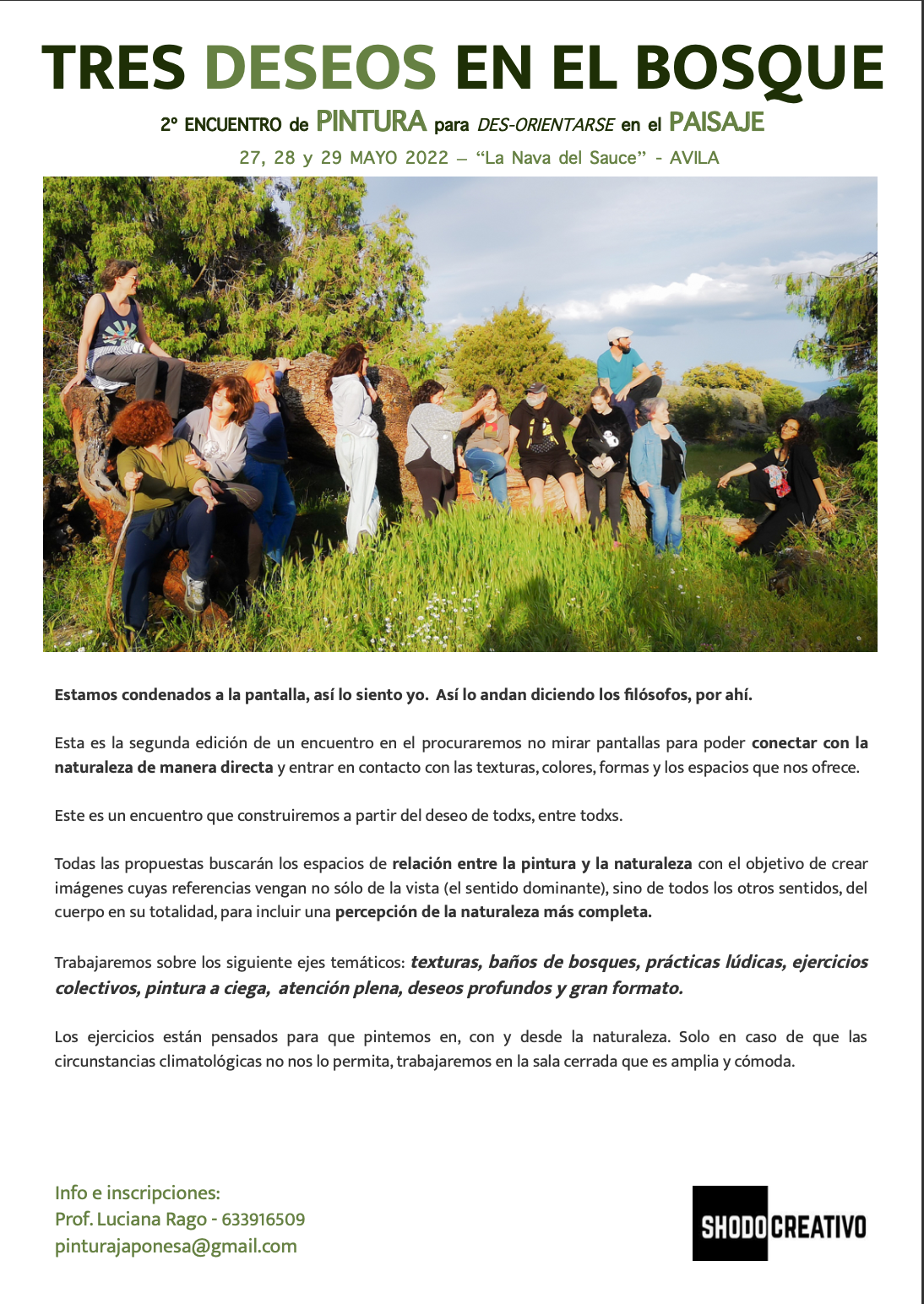 TRES DESEOS EN EL BOSQUE

2º ENCUENTRO de PINTURA para DES-ORIENTARSE en el PAISAJE

27, 28 y 29 MAYO 2022 – "La Nava del Sauce" - AVILA

Estamos condenados a la pantalla, así lo siento yo. Así lo andan diciendo los filósofos, por ahí.

Esta es la segunda edición de un encuentro en el procuraremos no mirar pantallas para poder conectar con la naturaleza de manera directa y entrar en contacto con las texturas, colores, formas y los espacios que nos ofrece.

Este es un encuentro que construiremos a partir del deseo de todxs, entre todxs.

Todas las propuestas buscarán los espacios de relación entre la pintura y la naturaleza con el objetivo de crear imágenes cuyas referencias vengan no sólo de la vista (el sentido dominante), sino de todos los otros sentidos, del cuerpo en su totalidad, para incluir una percepción de la naturaleza más completa.

Trabajaremos sobre los siguiente ejes temáticos: texturas, baños de bosques, prácticas lúdicas, ejercicios colectivos, pintura a ciega, atención plena, deseos profundos y gran formato.

Los ejercicios están pensados para que pintemos en, con y desde la naturaleza. Solo en caso de que las circunstancias climatológicas no nos lo permita, trabajaremos en la sala cerrada que es amplia y cómoda.

Info e inscripciones:
Prof. Luciana Rago - 633916509
pinturajaponesa@gmail.com

SHODO CREATIVO